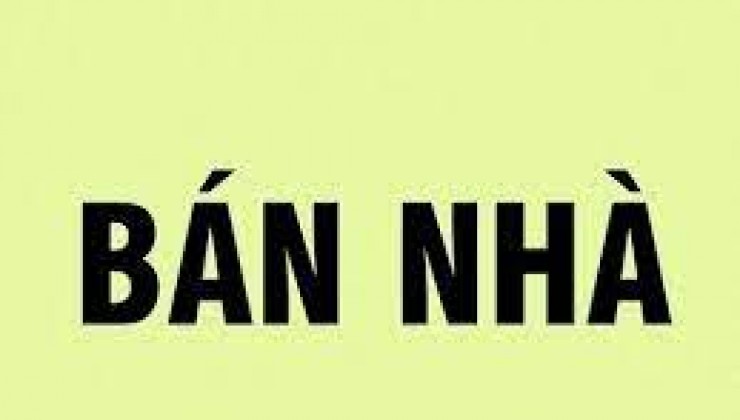 BÁN NHÀ